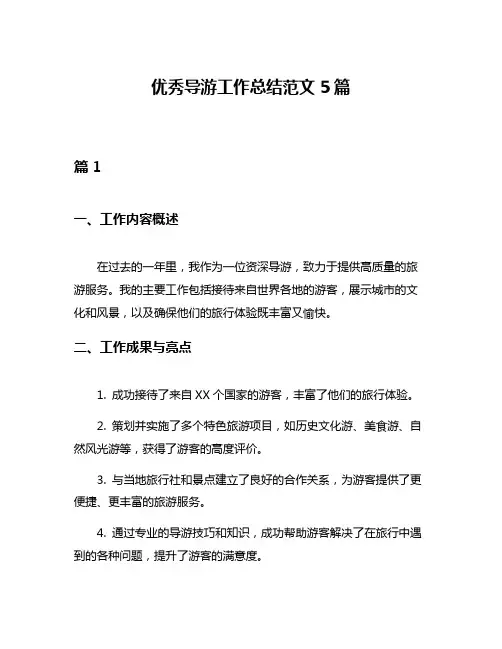 优秀导游工作总结范文 5 篇

篇 1

一、工作内容概述

在过去的一年里，我作为一位资深导游，致力于提供高质量的旅游服务。我的主要工作包括接待来自世界各地的游客，展示城市的文化和风景，以及确保他们的旅行体验既丰富又愉快。

二、工作成果与亮点

1. 成功接待了来自 XX 个国家的游客，丰富了他们的旅行体验。

2. 策划并实施了多个特色旅游项目，如历史文化游、美食游、自然风光游等，获得了游客的高度评价。

3. 与当地旅行社和景点建立了良好的合作关系，为游客提供了更便捷、更丰富的旅游服务。

4. 通过专业的导游技巧和知识，成功帮助游客解决了在旅行中遇到的各种问题，提升了游客的满意度。